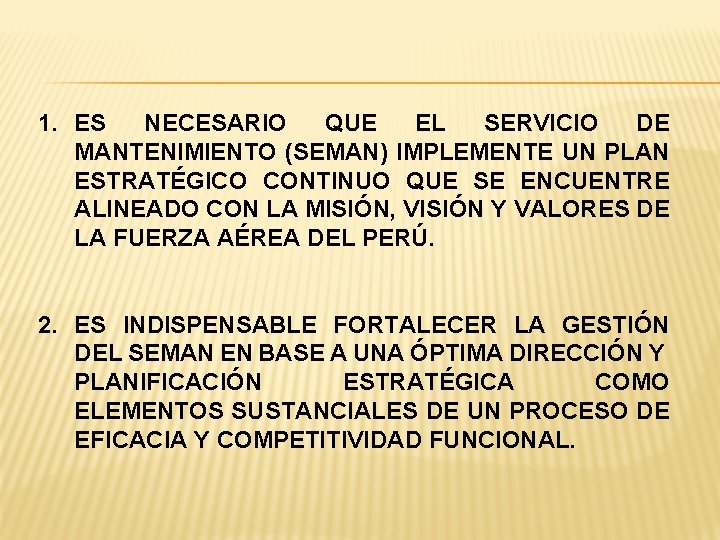 1. ES NECESARIO QUE EL SERVICIO DE MANTENIMIENTO (SEMAN) IMPLEMENTE UN PLAN ESTRATÉGICO CONTINUO QUE SE ENCUENTRE ALINEADO CON LA MISIÓN, VISIÓN Y VALORES DE LA FUERZA AÉREA DEL PERÚ.

2. ES INDISPENSABLE FORTALECER LA GESTIÓN DEL SEMAN EN BASE A UNA ÓPTIMA DIRECCIÓN Y PLANIFICACIÓN ESTRATÉGICA COMO ELEMENTOS SUSTANCIALES DE UN PROCESO DE EFICACIA Y COMPETITIVIDAD FUNCIONAL.